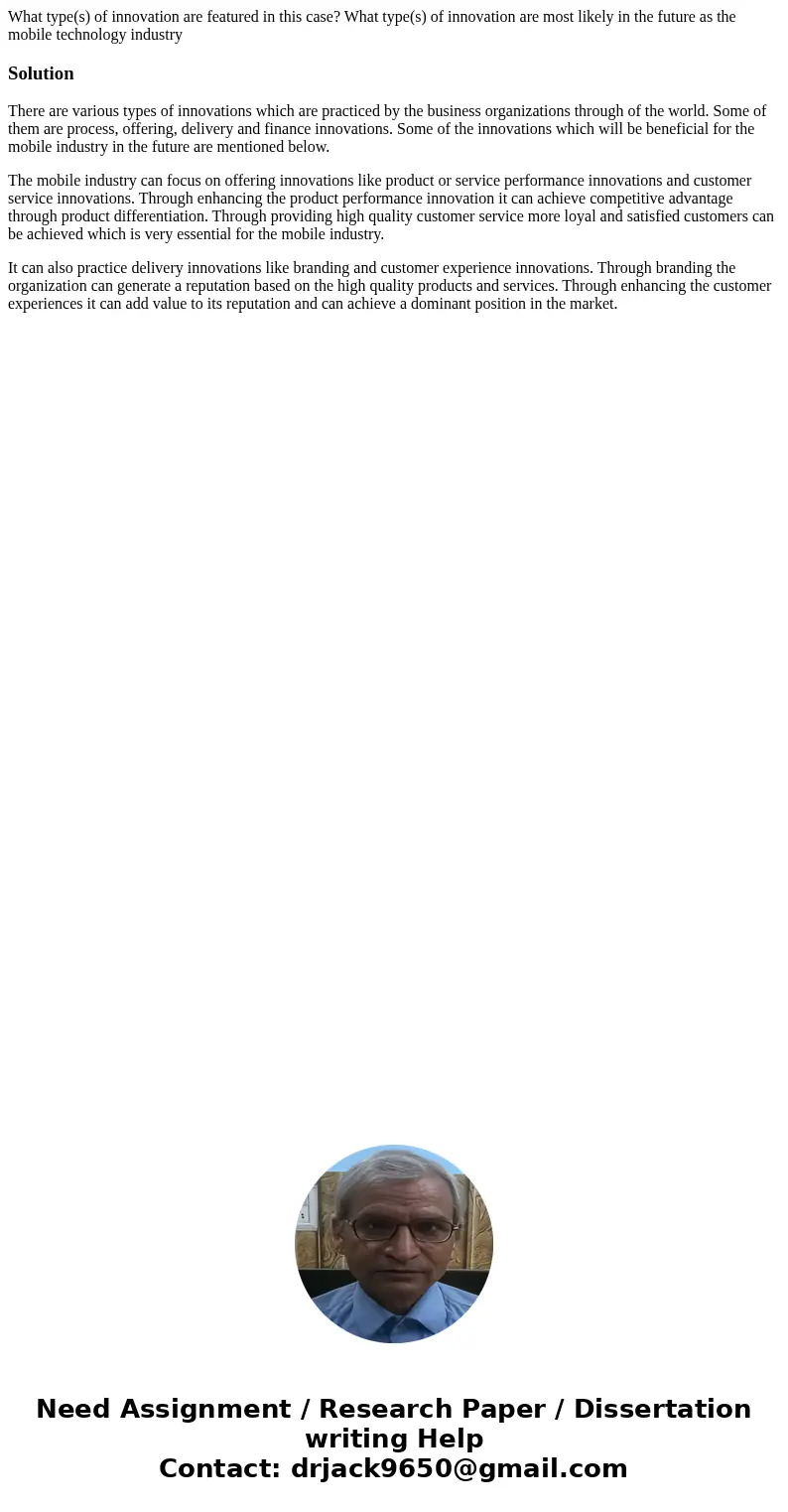 What type(s) of innovation are featured in this case? What type(s) of innovation are most likely in the future as the mobile technology industry

Solution

There are various types of innovations which are practiced by the business organizations through of the world. Some of them are process, offering, delivery and finance innovations. Some of the innovations which will be beneficial for the mobile industry in the future are mentioned below.

The mobile industry can focus on offering innovations like product or service performance innovations and customer service innovations. Through enhancing the product performance innovation it can achieve competitive advantage through product differentiation. Through providing high quality customer service more loyal and satisfied customers can be achieved which is very essential for the mobile industry.

It can also practice delivery innovations like branding and customer experience innovations. Through branding the organization can generate a reputation based on the high quality products and services. Through enhancing the customer experiences it can add value to its reputation and can achieve a dominant position in the market.

Need Assignment / Research Paper / Dissertation writing Help
Contact: drjack9650@gmail.com